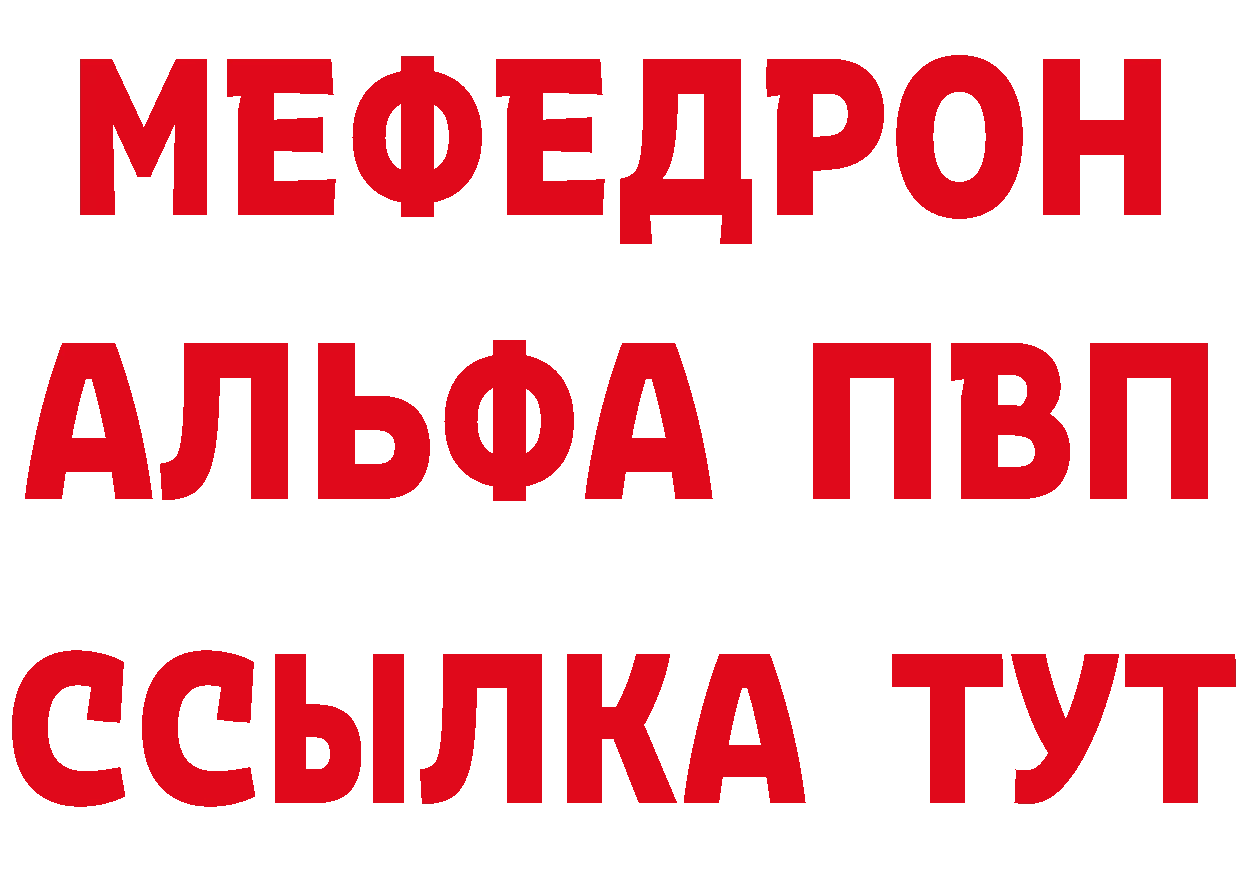 МЕФЕДРОН
АЛЬФА ПВП
ССЫЛКА ТУТ